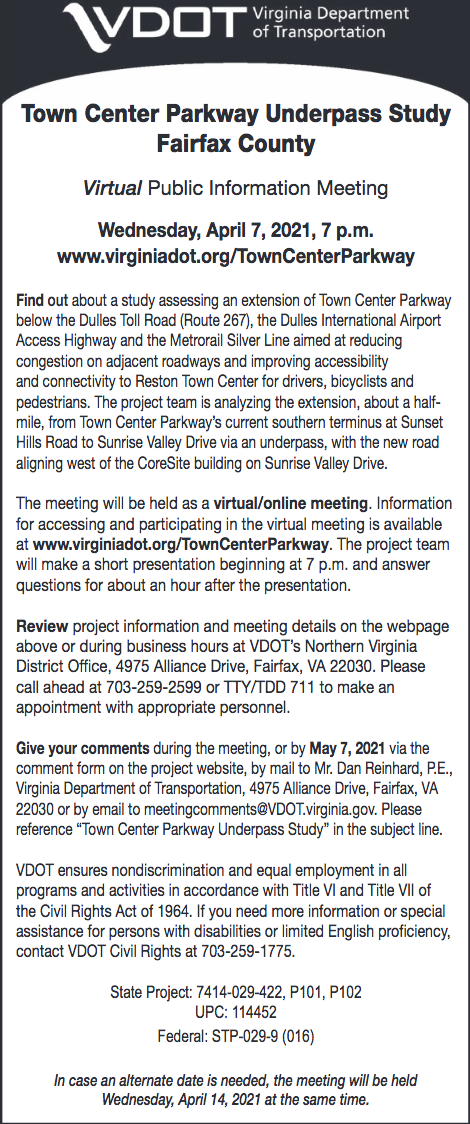 VDOT Virginia Department of Transportation

Town Center Parkway Underpass Study Fairfax County

Virtual Public Information Meeting

Wednesday, April 7, 2021, 7 p.m.
www.virginiadot.org/TownCenterParkway

Find out about a study assessing an extension of Town Center Parkway below the Dulles Toll Road (Route 267), the Dulles International Airport Access Highway and the Metrorail Silver Line aimed at reducing congestion on adjacent roadways and improving accessibility and connectivity to Reston Town Center for drivers, bicyclists and pedestrians. The project team is analyzing the extension, about a half-mile, from Town Center Parkway's current southern terminus at Sunset Hills Road to Sunrise Valley Drive via an underpass, with the new road aligning west of the CoreSite building on Sunrise Valley Drive.

The meeting will be held as a virtual/online meeting. Information for accessing and participating in the virtual meeting is available at www.virginiadot.org/TownCenterParkway. The project team will make a short presentation beginning at 7 p.m. and answer questions for about an hour after the presentation.

Review project information and meeting details on the webpage above or during business hours at VDOT's Northern Virginia District Office, 4975 Alliance Drive, Fairfax, VA 22030. Please call ahead at 703-259-2599 or TTY/TDD 711 to make an appointment with appropriate personnel.

Give your comments during the meeting, or by May 7, 2021 via the comment form on the project website, by mail to Mr. Dan Reinhard, P.E., Virginia Department of Transportation, 4975 Alliance Drive, Fairfax, VA 22030 or by email to meetingcomments@VDOT.virginia.gov. Please reference "Town Center Parkway Underpass Study" in the subject line.

VDOT ensures nondiscrimination and equal employment in all programs and activities in accordance with Title VI and Title VII of the Civil Rights Act of 1964. If you need more information or special assistance for persons with disabilities or limited English proficiency, contact VDOT Civil Rights at 703-259-1775.

State Project: 7414-029-422, P101, P102
UPC: 114452
Federal: STP-029-9 (016)

In case an alternate date is needed, the meeting will be held Wednesday, April 14, 2021 at the same time.